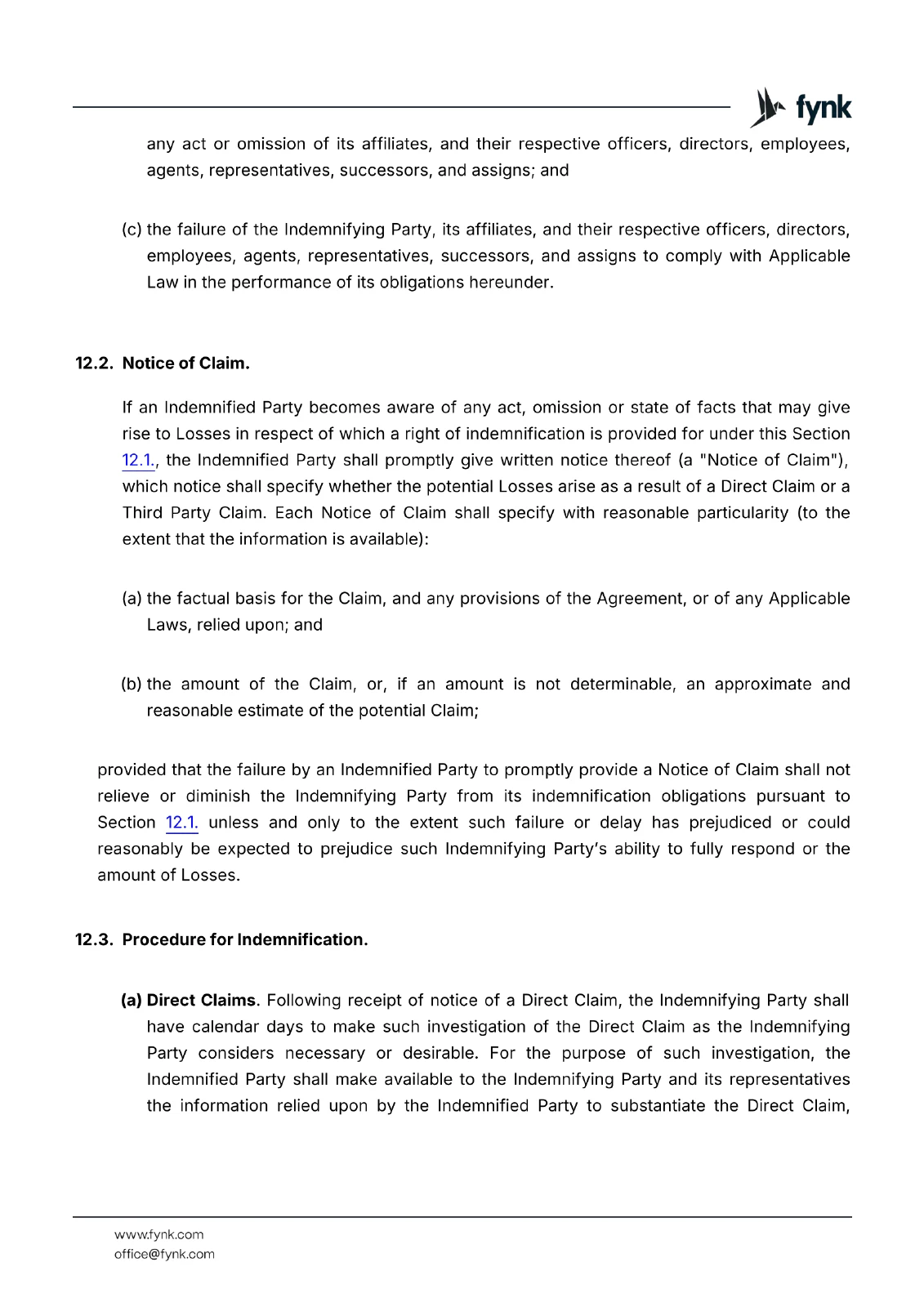 fynk

any act or omission of its affiliates, and their respective officers, directors, employees, agents, representatives, successors, and assigns; and

(c) the failure of the Indemnifying Party, its affiliates, and their respective officers, directors, employees, agents, representatives, successors, and assigns to comply with Applicable Law in the performance of its obligations hereunder.

12.2. Notice of Claim.

If an Indemnified Party becomes aware of any act, omission or state of facts that may give rise to Losses in respect of which a right of indemnification is provided for under this Section 12.1., the Indemnified Party shall promptly give written notice thereof (a "Notice of Claim"), which notice shall specify whether the potential Losses arise as a result of a Direct Claim or a Third Party Claim. Each Notice of Claim shall specify with reasonable particularity (to the extent that the information is available):

(a) the factual basis for the Claim, and any provisions of the Agreement, or of any Applicable Laws, relied upon; and

(b) the amount of the Claim, or, if an amount is not determinable, an approximate and reasonable estimate of the potential Claim;

provided that the failure by an Indemnified Party to promptly provide a Notice of Claim shall not relieve or diminish the Indemnifying Party from its indemnification obligations pursuant to Section 12.1. unless and only to the extent such failure or delay has prejudiced or could reasonably be expected to prejudice such Indemnifying Party's ability to fully respond or the amount of Losses.

12.3. Procedure for Indemnification.

(a) Direct Claims. Following receipt of notice of a Direct Claim, the Indemnifying Party shall have calendar days to make such investigation of the Direct Claim as the Indemnifying Party considers necessary or desirable. For the purpose of such investigation, the Indemnified Party shall make available to the Indemnifying Party and its representatives the information relied upon by the Indemnified Party to substantiate the Direct Claim,

www.fynk.com
office@fynk.com